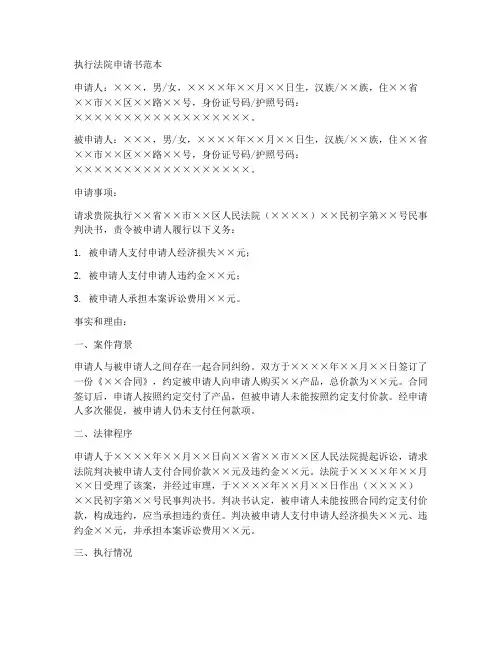 执行法院申请书范本

申请人：×××，男/女，××××年××月××日生，汉族/××族，住××省××市××区××路××号，身份证号码/护照号码：××××××××××××××××××。

被申请人：×××，男/女，××××年××月××日生，汉族/××族，住××省××市××区××路××号，身份证号码/护照号码：××××××××××××××××××。

申请事项：

请求贵院执行××省××市××区人民法院（××××）××民初字第××号民事判决书，责令被申请人履行以下义务：

1. 被申请人支付申请人经济损失××元；

2. 被申请人支付申请人违约金××元；

3. 被申请人承担本案诉讼费用××元。

事实和理由：

一、案件背景

申请人与被申请人之间存在一起合同纠纷。双方于××××年××月××日签订了一份《××合同》，约定被申请人向申请人购买××产品，总价款为××元。合同签订后，申请人按照约定交付了产品，但被申请人未能按照约定支付价款。经申请人多次催促，被申请人仍未支付任何款项。

二、法律程序

申请人于××××年××月××日向××省××市××区人民法院提起诉讼，请求法院判决被申请人支付合同价款××元及违约金××元。法院于××××年××月××日受理了该案，并经过审理，于××××年××月××日作出（××××）××民初字第××号民事判决书。判决书认定，被申请人未能按照合同约定支付价款，构成违约，应当承担违约责任。判决被申请人支付申请人经济损失××元、违约金××元，并承担本案诉讼费用××元。

三、执行情况